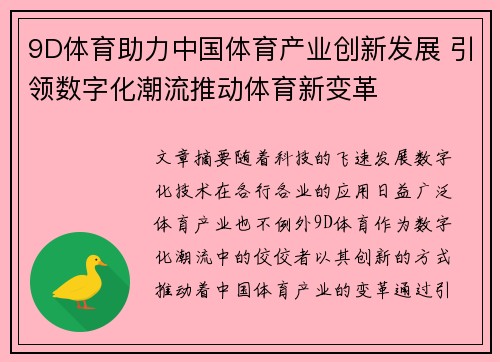 9D体育助力中国体育产业创新发展 引领数字化潮流推动体育新变革

文章摘要随着科技的飞速发展数字化技术在各行各业的应用日益广泛体育产业也不例外9D体育作为数字化潮流中的佼佼者以其创新的方式推动着中国体育产业的变革通过引